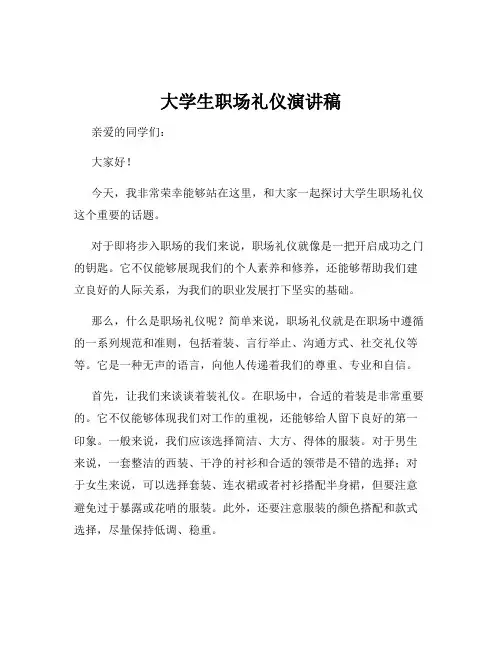 大学生职场礼仪演讲稿

亲爱的同学们：

大家好！

今天，我非常荣幸能够站在这里，和大家一起探讨大学生职场礼仪这个重要的话题。

对于即将步入职场的我们来说，职场礼仪就像是一把开启成功之门的钥匙。它不仅能够展现我们的个人素养和修养，还能够帮助我们建立良好的人际关系，为我们的职业发展打下坚实的基础。

那么，什么是职场礼仪呢？简单来说，职场礼仪就是在职场中遵循的一系列规范和准则，包括着装、言行举止、沟通方式、社交礼仪等等。它是一种无声的语言，向他人传递着我们的尊重、专业和自信。

首先，让我们来谈谈着装礼仪。在职场中，合适的着装是非常重要的。它不仅能够体现我们对工作的重视，还能够给人留下良好的第一印象。一般来说，我们应该选择简洁、大方、得体的服装。对于男生来说，一套整洁的西装、干净的衬衫和合适的领带是不错的选择；对于女生来说，可以选择套装、连衣裙或者衬衫搭配半身裙，但要注意避免过于暴露或花哨的服装。此外，还要注意服装的颜色搭配和款式选择，尽量保持低调、稳重。